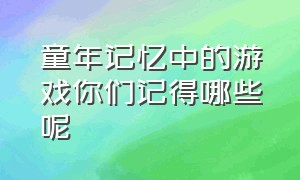 童年记忆中的游戏你们记得哪些呢